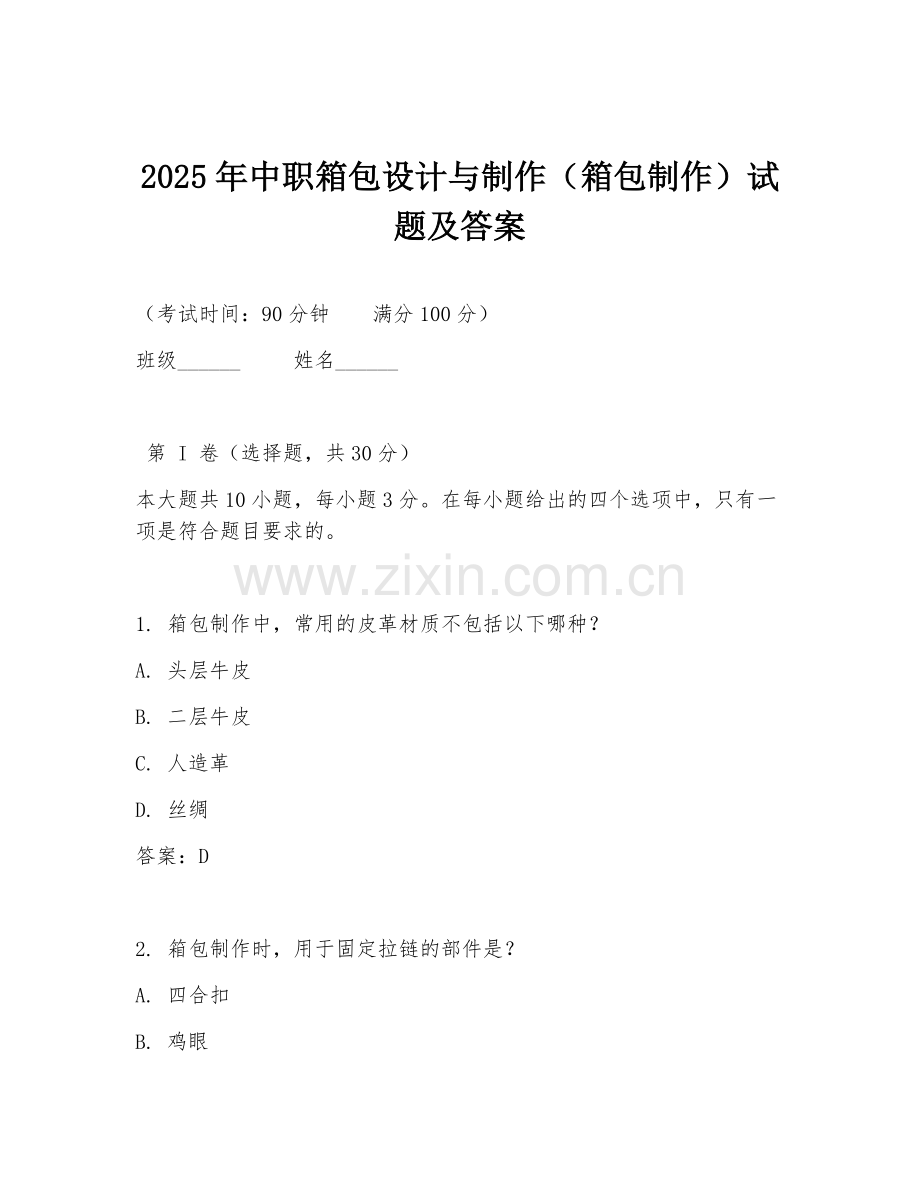 2025年中职箱包设计与制作（箱包制作）试题及答案

（考试时间：90分钟　　满分100分）

班级______　　姓名______

第 I 卷（选择题，共30分）

本大题共10小题，每小题3分。在每小题给出的四个选项中，只有一项是符合题目要求的。

www.zixin.com.cn

1. 箱包制作中，常用的皮革材质不包括以下哪种？

A. 头层牛皮

B. 二层牛皮

C. 人造革

D. 丝绸

答案：D

2. 箱包制作时，用于固定拉链的部件是？

A. 四合扣

B. 鸡眼